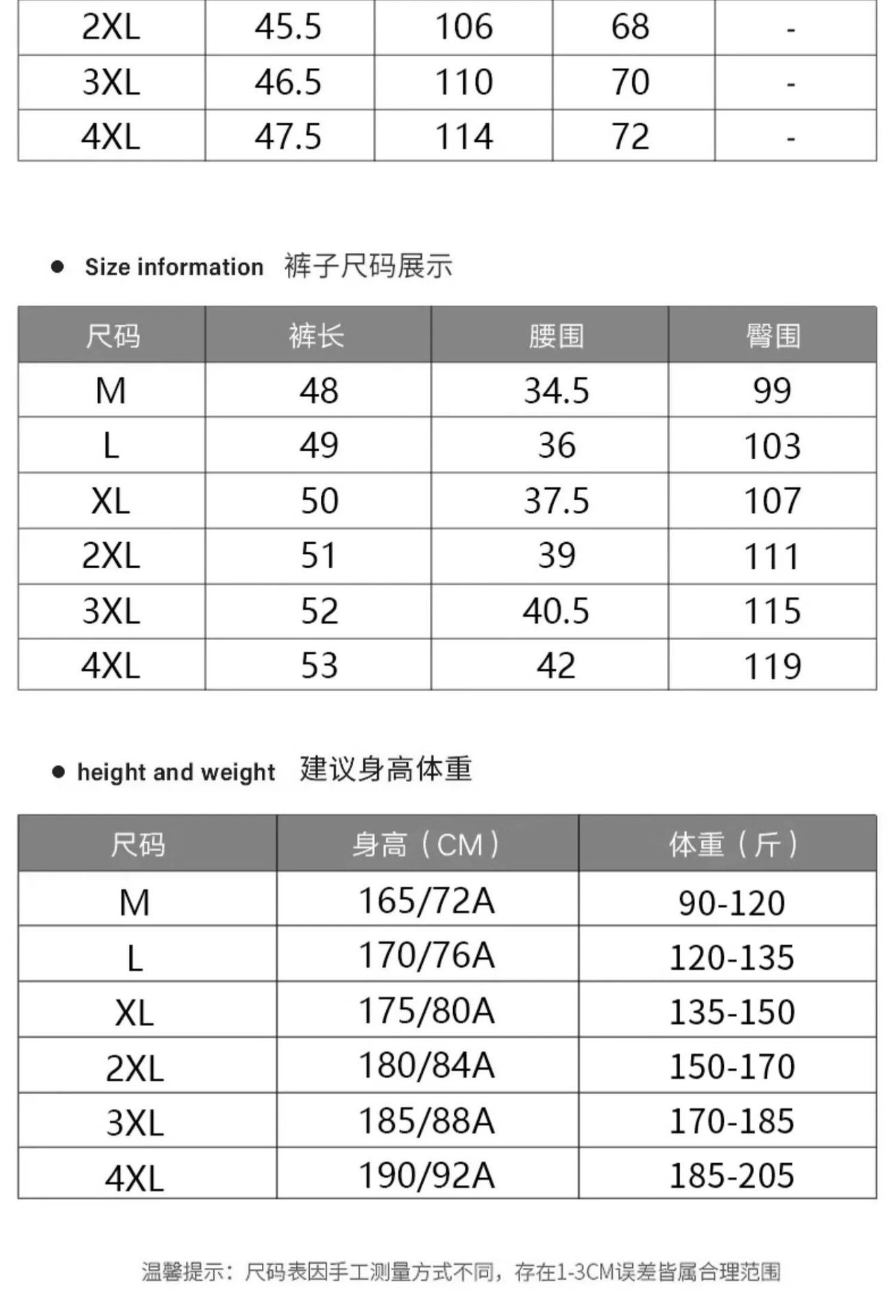 | 2XL | 45.5 | 106 | 68 | - |
|---|---|---|---|---|
| 3XL | 46.5 | 110 | 70 | - |
| 4XL | 47.5 | 114 | 72 | - |

● Size information 裤子尺码展示

| 尺码 | 裤长 | 腰围 | 臀围 |
|---|---|---|---|
| M | 48 | 34.5 | 99 |
| L | 49 | 36 | 103 |
| XL | 50 | 37.5 | 107 |
| 2XL | 51 | 39 | 111 |
| 3XL | 52 | 40.5 | 115 |
| 4XL | 53 | 42 | 119 |

● height and weight 建议身高体重

| 尺码 | 身高（CM） | 体重（斤） |
|---|---|---|
| M | 165/72A | 90-120 |
| L | 170/76A | 120-135 |
| XL | 175/80A | 135-150 |
| 2XL | 180/84A | 150-170 |
| 3XL | 185/88A | 170-185 |
| 4XL | 190/92A | 185-205 |

温馨提示：尺码表因手工测量方式不同，存在1-3CM误差皆属合理范围